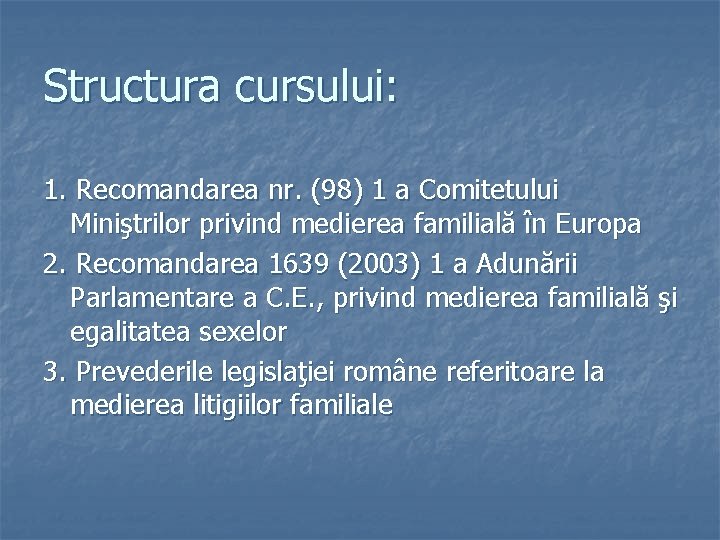 Structura cursului:

1. Recomandarea nr. (98) 1 a Comitetului Miniştrilor privind medierea familială în Europa
2. Recomandarea 1639 (2003) 1 a Adunării Parlamentare a C.E., privind medierea familială şi egalitatea sexelor
3. Prevederile legislaţiei române referitoare la medierea litigiilor familiale